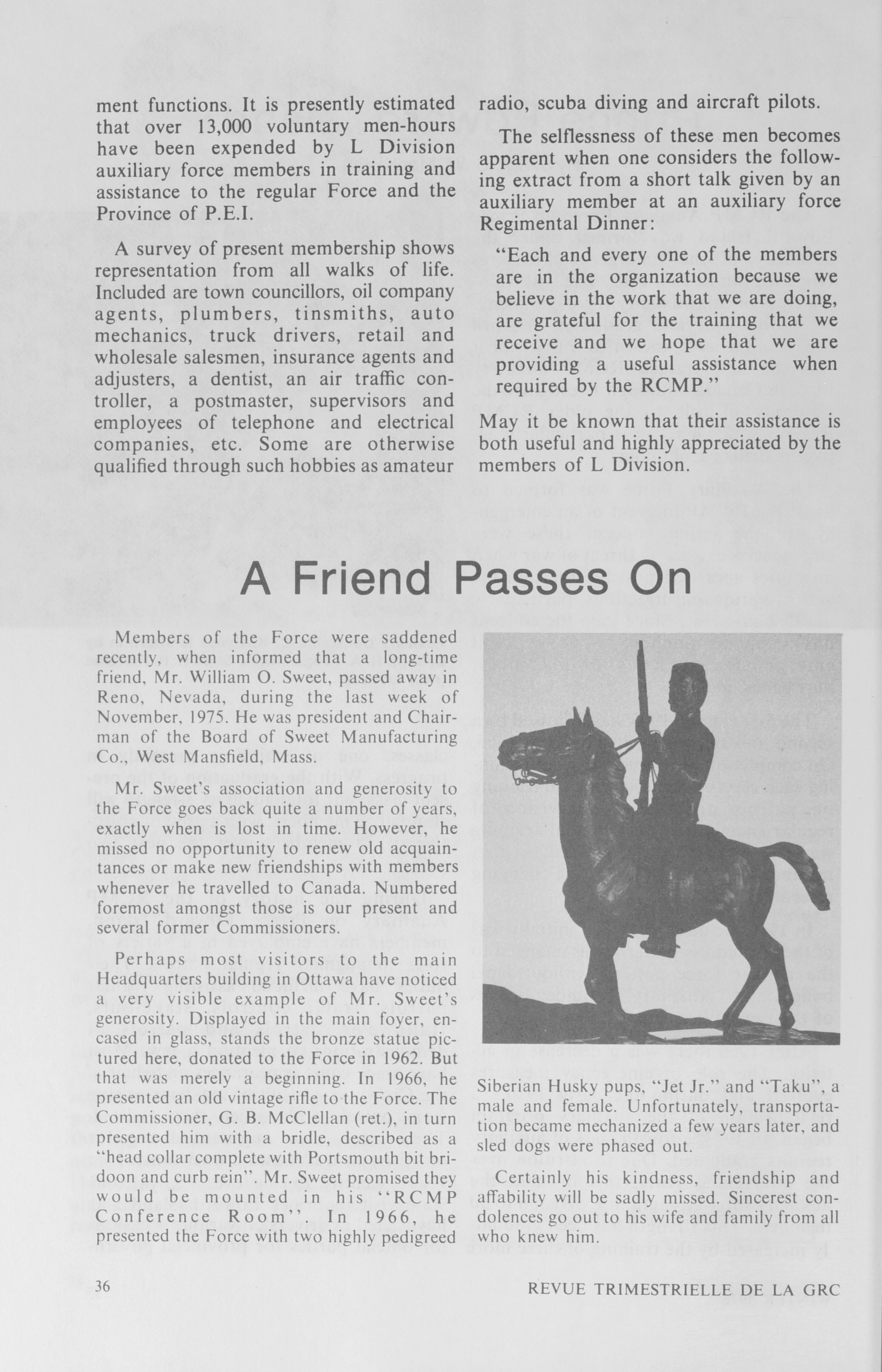 ment functions. It is presently estimated that over 13,000 voluntary men-hours have been expended by L Division auxiliary force members in training and assistance to the regular Force and the Province of P.E.I.

A survey of present membership shows representation from all walks of life. Included are town councillors, oil company agents, plumbers, tinsmiths, auto mechanics, truck drivers, retail and wholesale salesmen, insurance agents and adjusters, a dentist, an air traffic controller, a postmaster, supervisors and employees of telephone and electrical companies, etc. Some are otherwise qualified through such hobbies as amateur radio, scuba diving and aircraft pilots.

The selflessness of these men becomes apparent when one considers the following extract from a short talk given by an auxiliary member at an auxiliary force Regimental Dinner:

"Each and every one of the members are in the organization because we believe in the work that we are doing, are grateful for the training that we receive and we hope that we are providing a useful assistance when required by the RCMP."

May it be known that their assistance is both useful and highly appreciated by the members of L Division.

A Friend Passes On

Members of the Force were saddened recently, when informed that a long-time friend, Mr. William O. Sweet, passed away in Reno, Nevada, during the last week of November, 1975. He was president and Chairman of the Board of Sweet Manufacturing Co., West Mansfield, Mass.

Mr. Sweet's association and generosity to the Force goes back quite a number of years, exactly when is lost in time. However, he missed no opportunity to renew old acquaintances or make new friendships with members whenever he travelled to Canada. Numbered foremost amongst those is our present and several former Commissioners.

Perhaps most visitors to the main Headquarters building in Ottawa have noticed a very visible example of Mr. Sweet's generosity. Displayed in the main foyer, encased in glass, stands the bronze statue pictured here, donated to the Force in 1962. But that was merely a beginning. In 1966, he presented an old vintage rifle to the Force. The Commissioner, G. B. McClellan (ret.), in turn presented him with a bridle, described as a "head collar complete with Portsmouth bit bridoon and curb rein". Mr. Sweet promised they would be mounted in his "RCMP Conference Room". In 1966, he presented the Force with two highly pedigreed Siberian Husky pups, "Jet Jr." and "Taku", a male and female. Unfortunately, transportation became mechanized a few years later, and sled dogs were phased out.

Certainly his kindness, friendship and affability will be sadly missed. Sincerest condolences go out to his wife and family from all who knew him.

36

REVUE TRIMESTRIELLE DE LA GRC